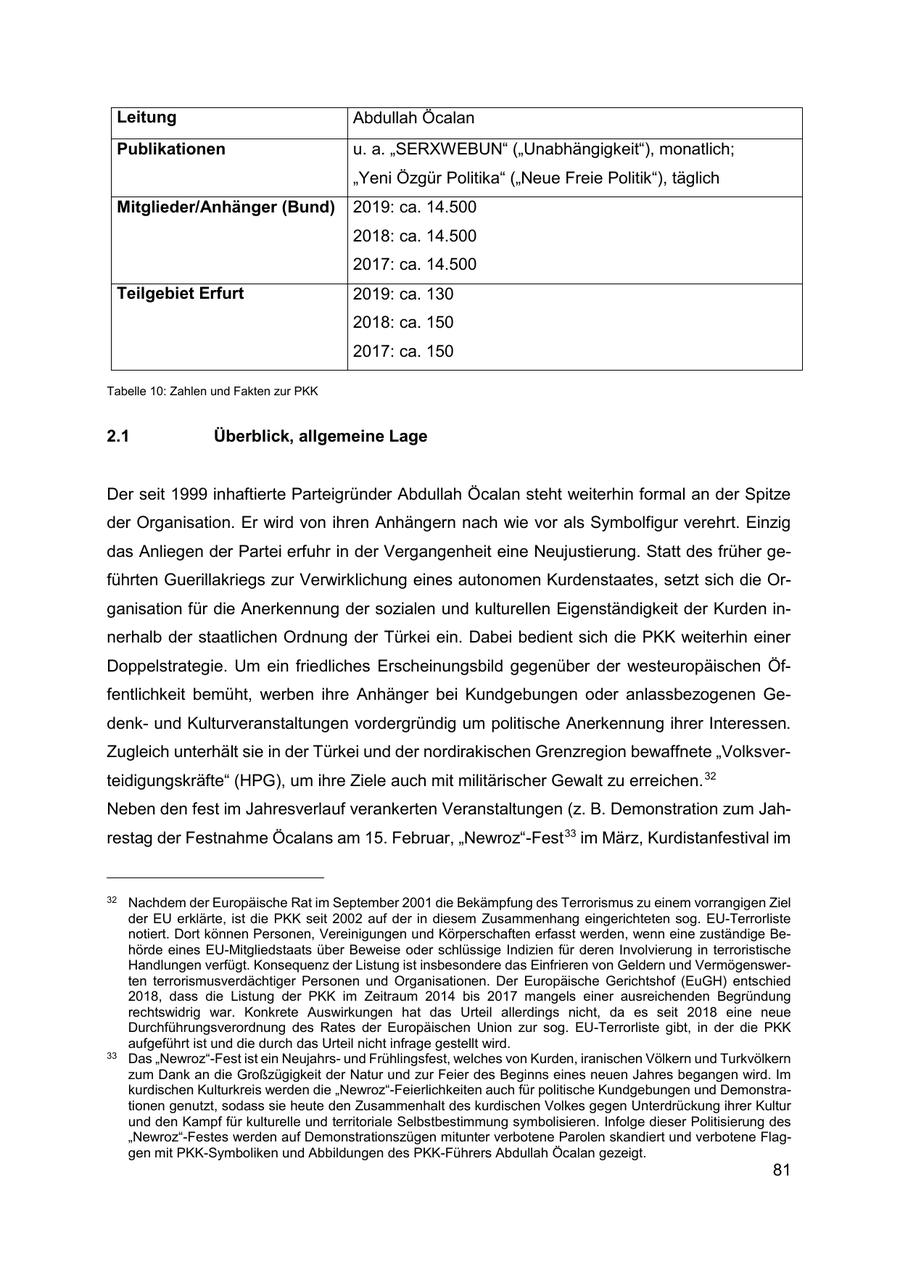 | Leitung | Abdullah Öcalan |
|---|---|
| Publikationen | u. a. „SERXWEBUN“ („Unabhängigkeit“), monatlich; „Yeni Özgür Politika“ („Neue Freie Politik“), täglich |
| Mitglieder/Anhänger (Bund) | 2019: ca. 14.500 2018: ca. 14.500 2017: ca. 14.500 |
| Teilgebiet Erfurt | 2019: ca. 130 2018: ca. 150 2017: ca. 150 |

Tabelle 10: Zahlen und Fakten zur PKK

2.1 Überblick, allgemeine Lage

Der seit 1999 inhaftierte Parteigründer Abdullah Öcalan steht weiterhin formal an der Spitze der Organisation. Er wird von ihren Anhängern nach wie vor als Symbolfigur verehrt. Einzig das Anliegen der Partei erfuhr in der Vergangenheit eine Neujustierung. Statt des früher geführten Guerillakriegs zur Verwirklichung eines autonomen Kurdenstaates, setzt sich die Organisation für die Anerkennung der sozialen und kulturellen Eigenständigkeit der Kurden innerhalb der staatlichen Ordnung der Türkei ein. Dabei bedient sich die PKK weiterhin einer Doppelstrategie. Um ein friedliches Erscheinungsbild gegenüber der westeuropäischen Öffentlichkeit bemüht, werben ihre Anhänger bei Kundgebungen oder anlassbezogenen Gedenk- und Kulturveranstaltungen vordergründig um politische Anerkennung ihrer Interessen. Zugleich unterhält sie in der Türkei und der nordirakischen Grenzregion bewaffnete „Volksverteidigungskräfte“ (HPG), um ihre Ziele auch mit militärischer Gewalt zu erreichen.$^{32}$
Neben den fest im Jahresverlauf verankerten Veranstaltungen (z. B. Demonstration zum Jahrestag der Festnahme Öcalans am 15. Februar, „Newroz“-Fest$^{33}$ im März, Kurdistanfestival im

$^{32}$ Nachdem der Europäische Rat im September 2001 die Bekämpfung des Terrorismus zu einem vorrangigen Ziel der EU erklärte, ist die PKK seit 2002 auf der in diesem Zusammenhang eingerichteten sog. EU-Terrorliste notiert. Dort können Personen, Vereinigungen und Körperschaften erfasst werden, wenn eine zuständige Behörde eines EU-Mitgliedstaats über Beweise oder schlüssige Indizien für deren Involvierung in terroristische Handlungen verfügt. Konsequenz der Listung ist insbesondere das Einfrieren von Geldern und Vermögenswerten terrorismusverdächtiger Personen und Organisationen. Der Europäische Gerichtshof (EuGH) entschied 2018, dass die Listung der PKK im Zeitraum 2014 bis 2017 mangels einer ausreichenden Begründung rechtswidrig war. Konkrete Auswirkungen hat das Urteil allerdings nicht, da es seit 2018 eine neue Durchführungsverordnung des Rates der Europäischen Union zur sog. EU-Terrorliste gibt, in der die PKK aufgeführt ist und die durch das Urteil nicht infrage gestellt wird.
$^{33}$ Das „Newroz“-Fest ist ein Neujahrs- und Frühlingsfest, welches von Kurden, iranischen Völkern und Turkvölkern zum Dank an die Großzügigkeit der Natur und zur Feier des Beginns eines neuen Jahres begangen wird. Im kurdischen Kulturkreis werden die „Newroz“-Feierlichkeiten auch für politische Kundgebungen und Demonstrationen genutzt, sodass sie heute den Zusammenhalt des kurdischen Volkes gegen Unterdrückung ihrer Kultur und den Kampf für kulturelle und territoriale Selbstbestimmung symbolisieren. Infolge dieser Politisierung des „Newroz“-Festes werden auf Demonstrationszügen mitunter verbotene Parolen skandiert und verbotene Flaggen mit PKK-Symboliken und Abbildungen des PKK-Führers Abdullah Öcalan gezeigt.

81